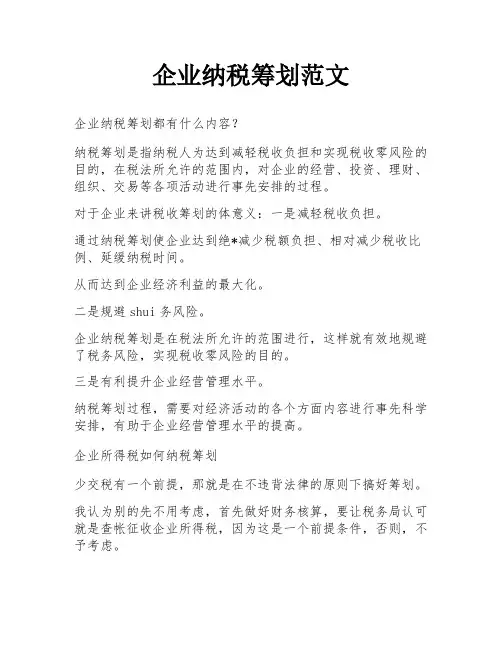 企业纳税筹划范文

企业纳税筹划都有什么内容？

纳税筹划是指纳税人为达到减轻税收负担和实现税收零风险的目的，在税法所允许的范围内，对企业的经营、投资、理财、组织、交易等各项活动进行事先安排的过程。

对于企业来讲税收筹划的体意义：一是减轻税收负担。

通过纳税筹划使企业达到绝*减少税额负担、相对减少税收比例、延缓纳税时间。

从而达到企业经济利益的最大化。

二是规避 shui 务风险。

企业纳税筹划是在税法所允许的范围进行，这样就有效地规避了税务风险，实现税收零风险的目的。

三是有利提升企业经营管理水平。

纳税筹划过程，需要对经济活动的各个方面内容进行事先科学安排，有助于企业经营管理水平的提高。

企业所得税如何纳税筹划

少交税有一个前提，那就是在不违背法律的原则下搞好筹划。

我认为别的先不用考虑，首先做好财务核算，要让税务局认可就是查帐征收企业所得税，因为这是一个前提条件，否则，不予考虑。